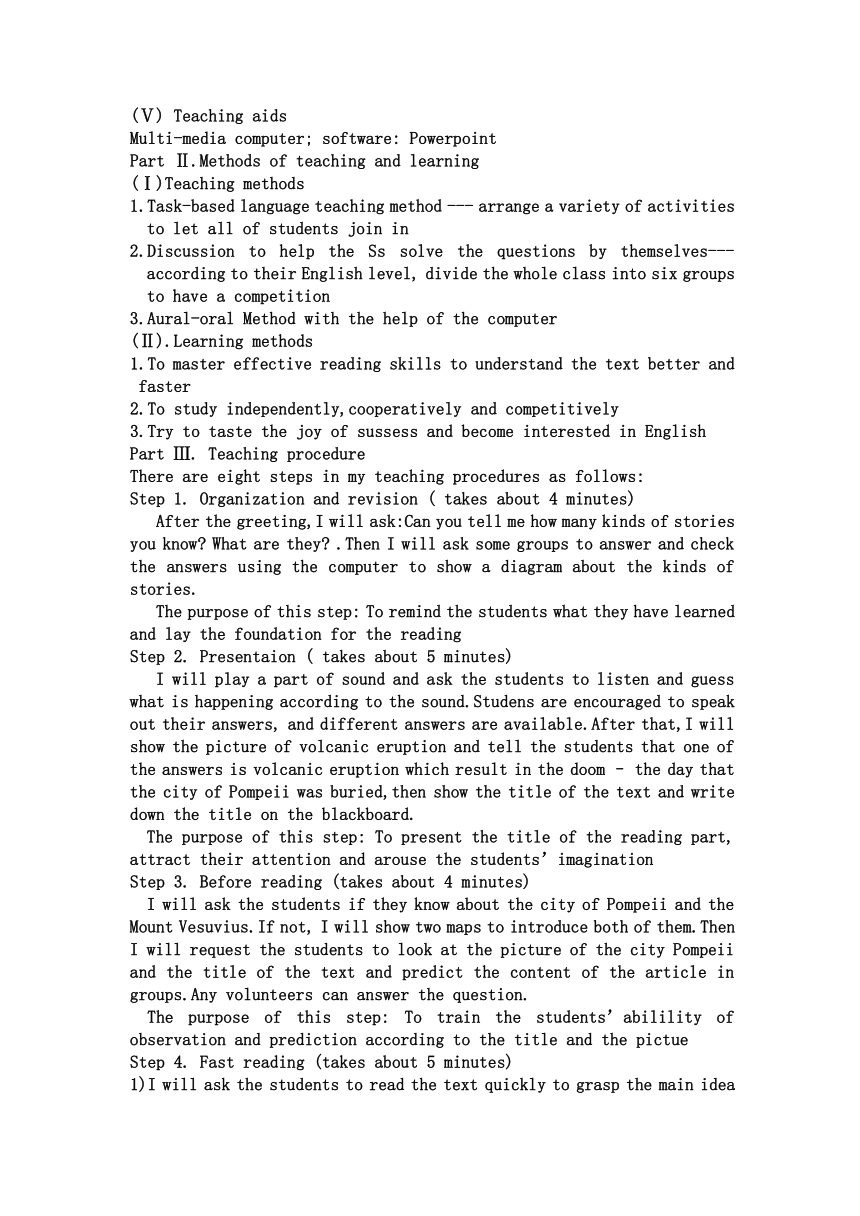 (Ⅴ) Teaching aids
Multi-media computer; software: Powerpoint
Part Ⅱ.Methods of teaching and learning
(Ⅰ)Teaching methods
1.Task-based language teaching method --- arrange a variety of activities to let all of students join in
2.Discussion to help the Ss solve the questions by themselves--- according to their English level, divide the whole class into six groups to have a competition
3.Aural-oral Method with the help of the computer
(Ⅱ).Learning methods
1.To master effective reading skills to understand the text better and faster
2.To study independently,cooperatively and competitively
3.Try to taste the joy of sussess and become interested in English
Part Ⅲ. Teaching procedure
There are eight steps in my teaching procedures as follows:
Step 1. Organization and revision ( takes about 4 minutes)

After the greeting,I will ask:Can you tell me how many kinds of stories you know? What are they? .Then I will ask some groups to answer and check the answers using the computer to show a diagram about the kinds of stories.

The purpose of this step: To remind the students what they have learned and lay the foundation for the reading
Step 2. Presentaion ( takes about 5 minutes)

I will play a part of sound and ask the students to listen and guess what is happening according to the sound.Studens are encouraged to speak out their answers, and different answers are available.After that,I will show the picture of volcanic eruption and tell the students that one of the answers is volcanic eruption which result in the doom - the day that the city of Pompeii was buried,then show the title of the text and write down the title on the blackboard.

The purpose of this step: To present the title of the reading part, attract their attention and arouse the students' imagination
Step 3. Before reading (takes about 4 minutes)

I will ask the students if they know about the city of Pompeii and the Mount Vesuvius.If not, I will show two maps to introduce both of them.Then I will request the students to look at the picture of the city Pompeii and the title of the text and predict the content of the article in groups.Any volunteers can answer the question.

The purpose of this step: To train the students' abilility of observation and prediction according to the title and the pictue
Step 4. Fast reading (takes about 5 minutes)
1)I will ask the students to read the text quickly to grasp the main idea